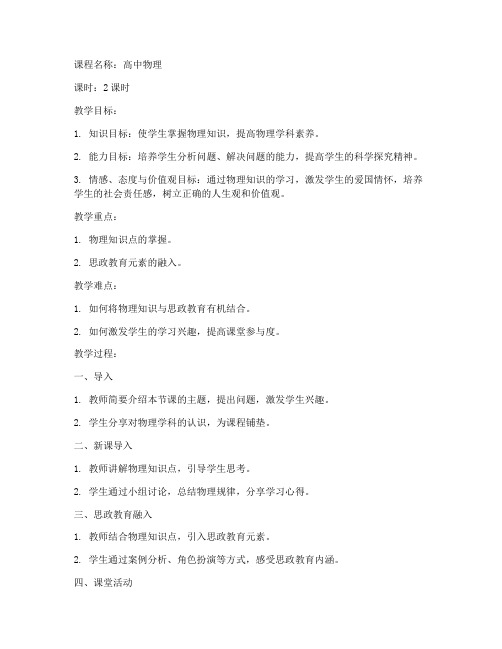 课程名称：高中物理

课时：2 课时

教学目标：

1. 知识目标：使学生掌握物理知识，提高物理学科素养。

2. 能力目标：培养学生分析问题、解决问题的能力，提高学生的科学探究精神。

3. 情感、态度与价值观目标：通过物理知识的学习，激发学生的爱国情怀，培养学生的社会责任感，树立正确的人生观和价值观。

教学重点：

1. 物理知识点的掌握。

2. 思政教育元素的融入。

教学难点：

1. 如何将物理知识与思政教育有机结合。

2. 如何激发学生的学习兴趣，提高课堂参与度。

教学过程：

一、导入

1. 教师简要介绍本节课的主题，提出问题，激发学生兴趣。

2. 学生分享对物理学科的认识，为课程铺垫。

二、新课导入

1. 教师讲解物理知识点，引导学生思考。

2. 学生通过小组讨论，总结物理规律，分享学习心得。

三、思政教育融入

1. 教师结合物理知识点，引入思政教育元素。

2. 学生通过案例分析、角色扮演等方式，感受思政教育内涵。

四、课堂活动